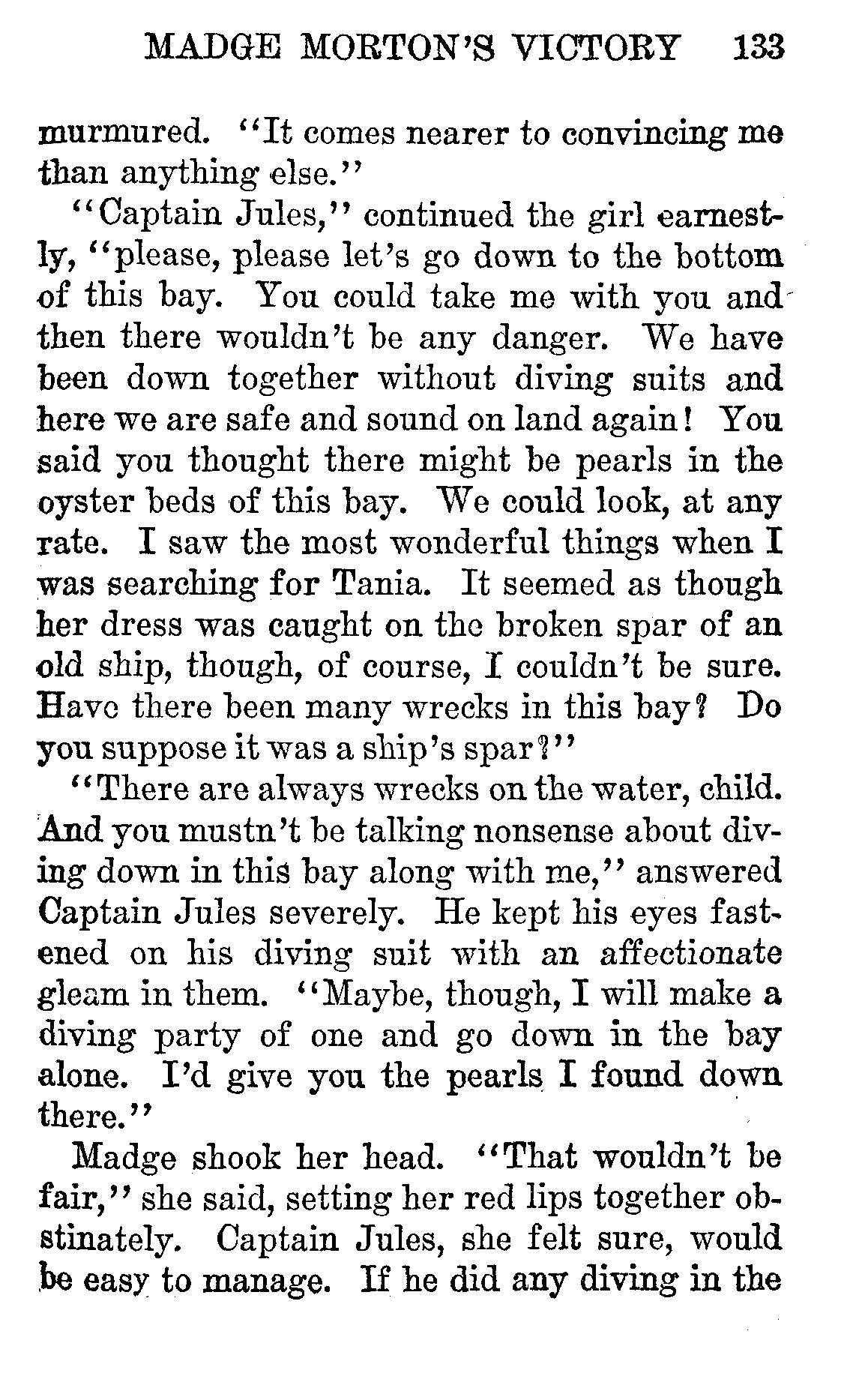 MADGE MORTON'S VICTORY 133

murmured. "It comes nearer to convincing me than anything else."

"Captain Jules," continued the girl earnestly, "please, please let's go down to the bottom of this bay. You could take me with you and then there wouldn't be any danger. We have been down together without diving suits and here we are safe and sound on land again! You said you thought there might be pearls in the oyster beds of this bay. We could look, at any rate. I saw the most wonderful things when I was searching for Tania. It seemed as though her dress was caught on the broken spar of an old ship, though, of course, I couldn't be sure. Have there been many wrecks in this bay? Do you suppose it was a ship's spar?"

"There are always wrecks on the water, child. And you mustn't be talking nonsense about diving down in this bay along with me," answered Captain Jules severely. He kept his eyes fastened on his diving suit with an affectionate gleam in them. "Maybe, though, I will make a diving party of one and go down in the bay alone. I'd give you the pearls I found down there."

Madge shook her head. "That wouldn't be fair," she said, setting her red lips together obstinately. Captain Jules, she felt sure, would be easy to manage. If he did any diving in the